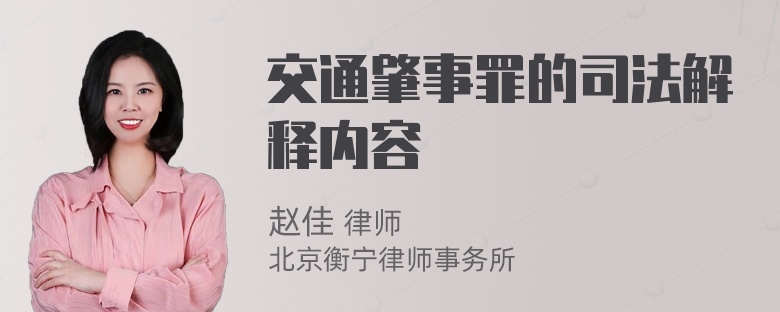 交通肇事罪的司法解释内容

赵佳 律师
北京衡宁律师事务所